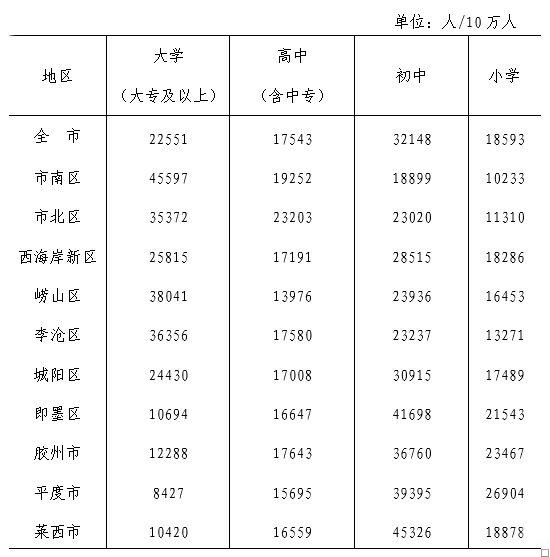 单位：人/10万人

| 地区 | 大学（大专及以上） | 高中（含中专） | 初中 | 小学 |
|---|---|---|---|---|
| 全　市 | 22551 | 17543 | 32148 | 18593 |
| 市南区 | 45597 | 19252 | 18899 | 10233 |
| 市北区 | 35372 | 23203 | 23020 | 11310 |
| 西海岸新区 | 25815 | 17191 | 28515 | 18286 |
| 崂山区 | 38041 | 13976 | 23936 | 16453 |
| 李沧区 | 36356 | 17580 | 23237 | 13271 |
| 城阳区 | 24430 | 17008 | 30915 | 17489 |
| 即墨区 | 10694 | 16647 | 41698 | 21543 |
| 胶州市 | 12288 | 17643 | 36760 | 23467 |
| 平度市 | 8427 | 15695 | 39395 | 26904 |
| 莱西市 | 10420 | 16559 | 45326 | 18878 |